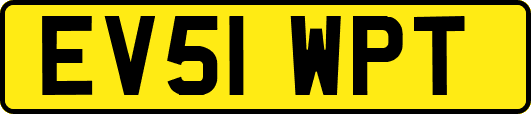 EV51 WPT